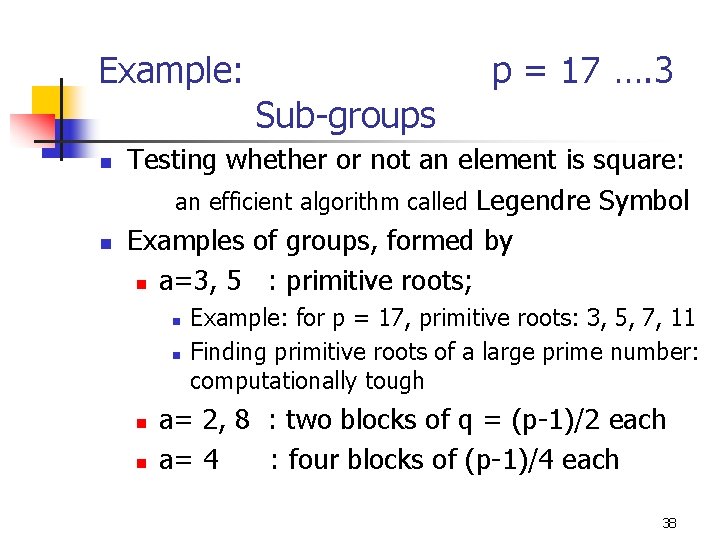 Example: p = 17 ….3
Sub-groups

Testing whether or not an element is square:
an efficient algorithm called Legendre Symbol

Examples of groups, formed by

a=3, 5 : primitive roots;

Example: for p = 17, primitive roots: 3, 5, 7, 11

Finding primitive roots of a large prime number: computationally tough

a= 2, 8 : two blocks of q = (p-1)/2 each

a= 4 : four blocks of (p-1)/4 each

38